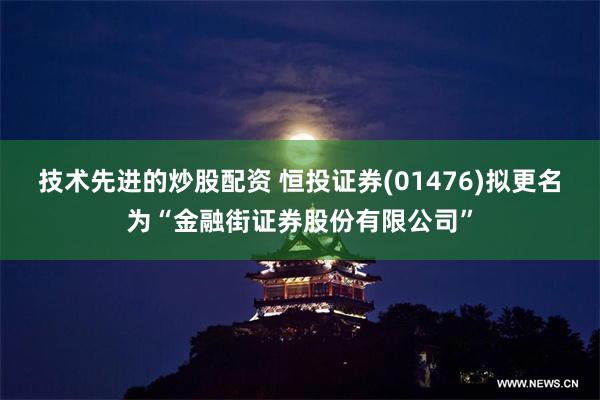 技术先进的炒股配资 恒投证券(01476)拟更名为“金融街证券股份有限公司”

WWW.NEWS.CN